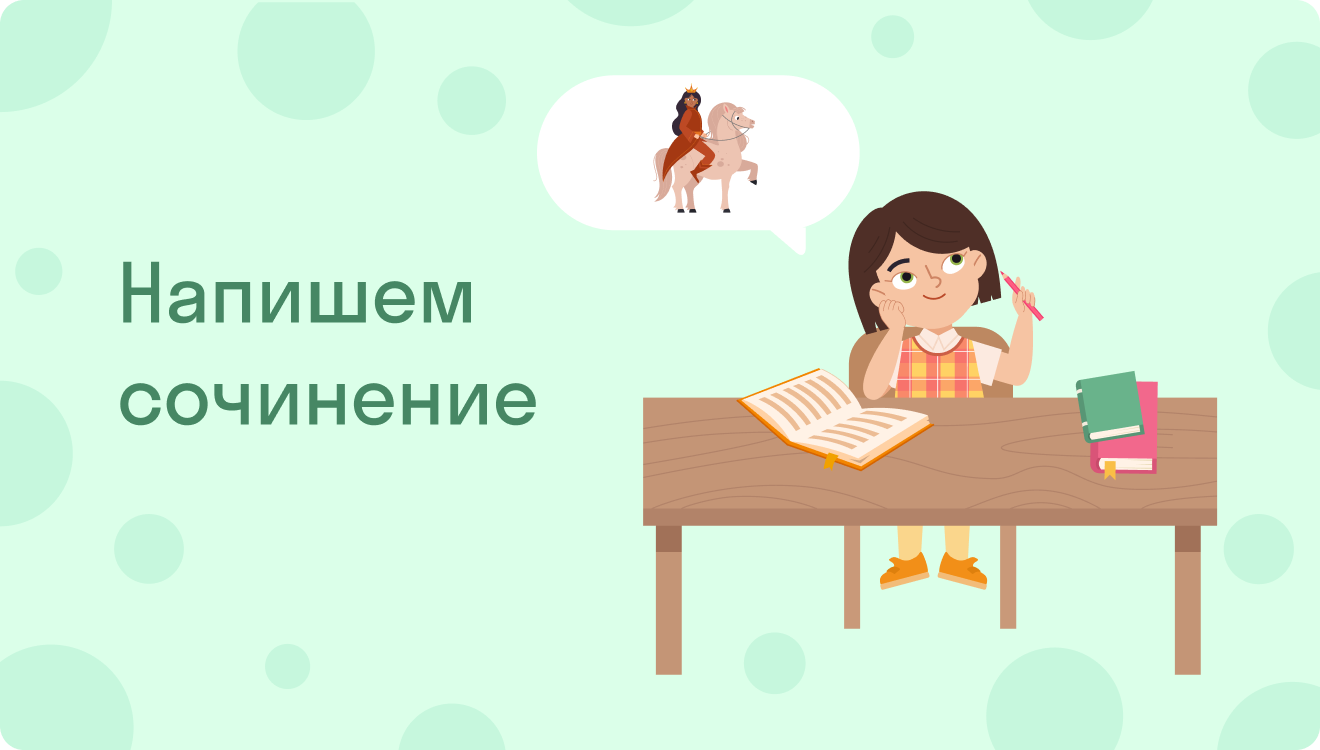 Напишем сочинение